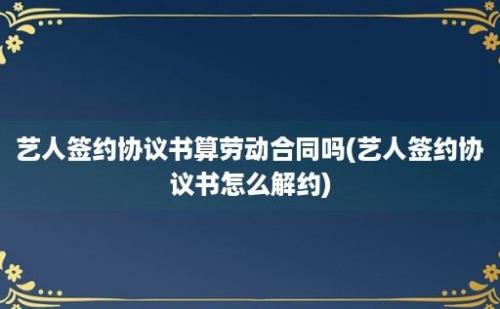 艺人签约协议书算劳动合同吗(艺人签约协议书怎么解约)